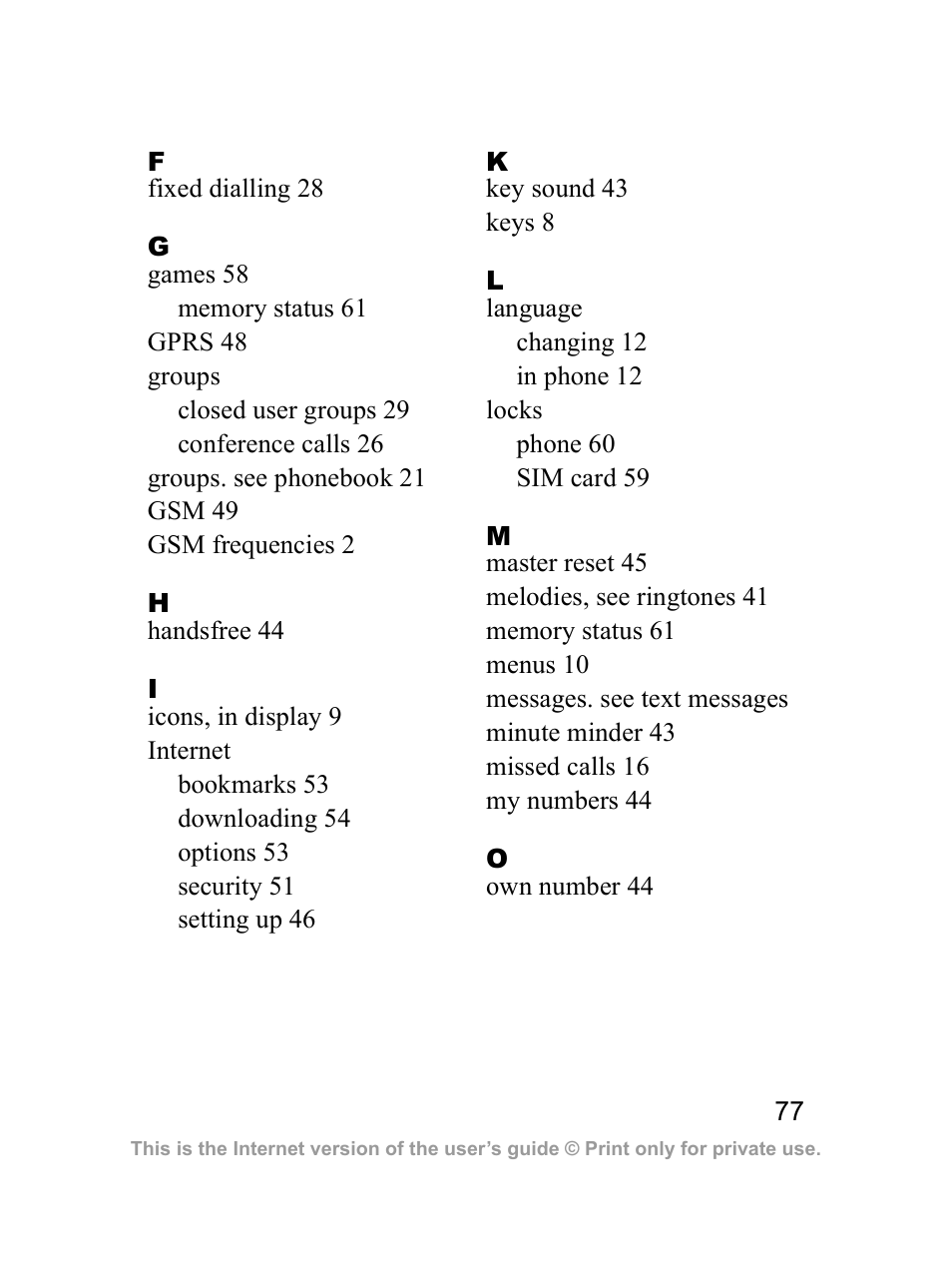 F
fixed dialling 28

G
games 58
memory status 61
GPRS 48
groups
closed user groups 29
conference calls 26
groups. see phonebook 21
GSM 49
GSM frequencies 2

H
handsfree 44

I
icons, in display 9
Internet
bookmarks 53
downloading 54
options 53
security 51
setting up 46

K
key sound 43
keys 8

L
language
changing 12
in phone 12
locks
phone 60
SIM card 59

M
master reset 45
melodies, see ringtones 41
memory status 61
menus 10
messages. see text messages
minute minder 43
missed calls 16
my numbers 44

O
own number 44

77

This is the Internet version of the user's guide © Print only for private use.